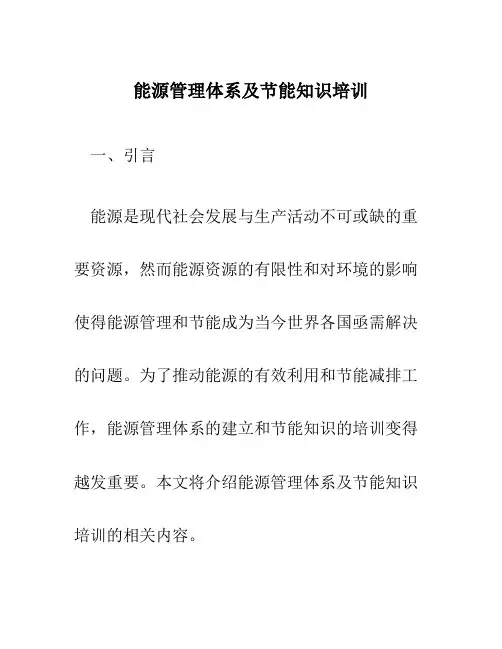 能源管理体系及节能知识培训

一、引言

能源是现代社会发展与生产活动不可或缺的重要资源，然而能源资源的有限性和对环境的影响使得能源管理和节能成为当今世界各国亟需解决的问题。为了推动能源的有效利用和节能减排工作，能源管理体系的建立和节能知识的培训变得越发重要。本文将介绍能源管理体系及节能知识培训的相关内容。